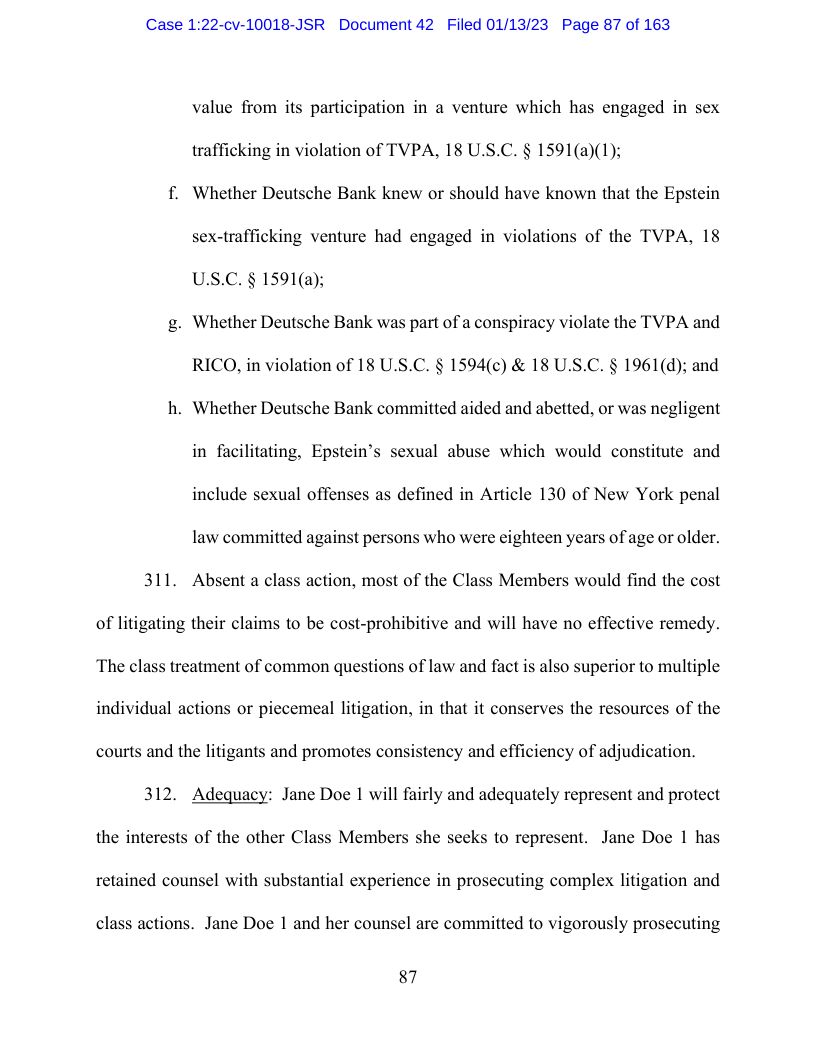 Case 1:22-cv-10018-JSR Document 42 Filed 01/13/23 Page 87 of 163

value from its participation in a venture which has engaged in sex trafficking in violation of TVPA, 18 U.S.C. § 1591(a)(1);

f. Whether Deutsche Bank knew or should have known that the Epstein sex-trafficking venture had engaged in violations of the TVPA, 18 U.S.C. § 1591(a);

g. Whether Deutsche Bank was part of a conspiracy violate the TVPA and RICO, in violation of 18 U.S.C. § 1594(c) & 18 U.S.C. § 1961(d); and

h. Whether Deutsche Bank committed aided and abetted, or was negligent in facilitating, Epstein's sexual abuse which would constitute and include sexual offenses as defined in Article 130 of New York penal law committed against persons who were eighteen years of age or older.

311. Absent a class action, most of the Class Members would find the cost of litigating their claims to be cost-prohibitive and will have no effective remedy. The class treatment of common questions of law and fact is also superior to multiple individual actions or piecemeal litigation, in that it conserves the resources of the courts and the litigants and promotes consistency and efficiency of adjudication.

312. Adequacy: Jane Doe 1 will fairly and adequately represent and protect the interests of the other Class Members she seeks to represent. Jane Doe 1 has retained counsel with substantial experience in prosecuting complex litigation and class actions. Jane Doe 1 and her counsel are committed to vigorously prosecuting

87